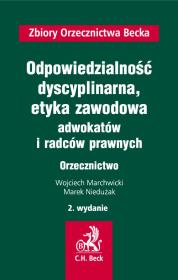 Zbiory Orzecznictwa Becka

Odpowiedzialność dyscyplinarna, etyka zawodowa adwokatów i radców prawnych

Orzecznictwo

Wojciech Marchwicki
Marek Niedużak

2. wydanie

C.H. Beck